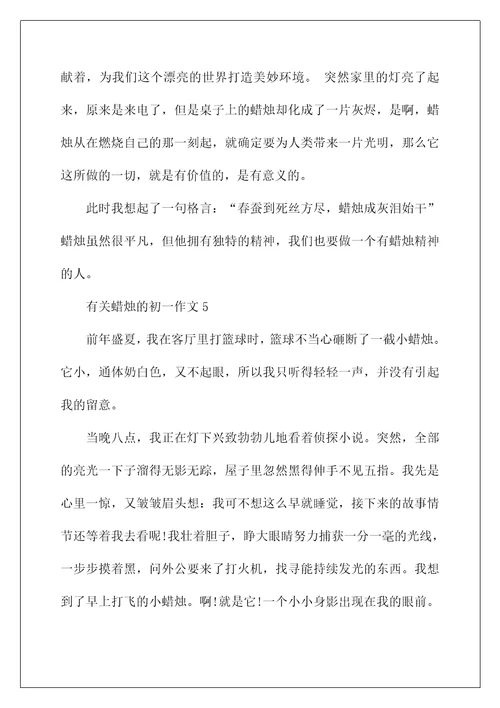 献着，为我们这个漂亮的世界打造美妙环境。 突然家里的灯亮了起来，原来是来电了，但是桌子上的蜡烛却化成了一片灰烬，是啊，蜡烛从在燃烧自己的那一刻起，就确定要为人类带来一片光明，那么它这所做的一切，就是有价值的，是有意义的。

此时我想起了一句格言：“春蚕到死丝方尽，蜡烛成灰泪始干”蜡烛虽然很平凡，但他拥有独特的精神，我们也要做一个有蜡烛精神的人。

有关蜡烛的初一作文 5

前年盛夏，我在客厅里打篮球时，篮球不当心砸断了一截小蜡烛。它小，通体奶白色，又不起眼，所以我只听得轻轻一声，并没有引起我的留意。

当晚八点，我正在灯下兴致勃勃儿地看着侦探小说。突然，全部的亮光一下子溜得无影无踪，屋子里忽然黑得伸手不见五指。我先是心里一惊，又皱皱眉头想：我可不想这么早就睡觉，接下来的故事情节还等着我去看呢!我壮着胆子，睁大眼睛努力捕获一分一毫的光线，一步步摸着黑，问外公要来了打火机，找寻能持续发光的东西。我想到了早上打飞的小蜡烛。啊!就是它!一个小小身影出现在我的眼前。